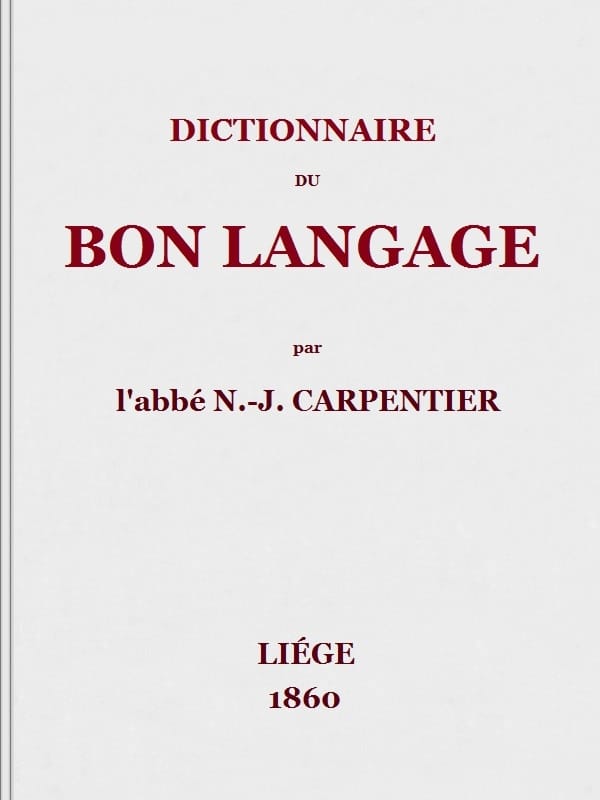 DICTIONNAIRE

DU

BON LANGAGE

par

l'abbé N.-J. CARPENTIER

LIÉGE
1860